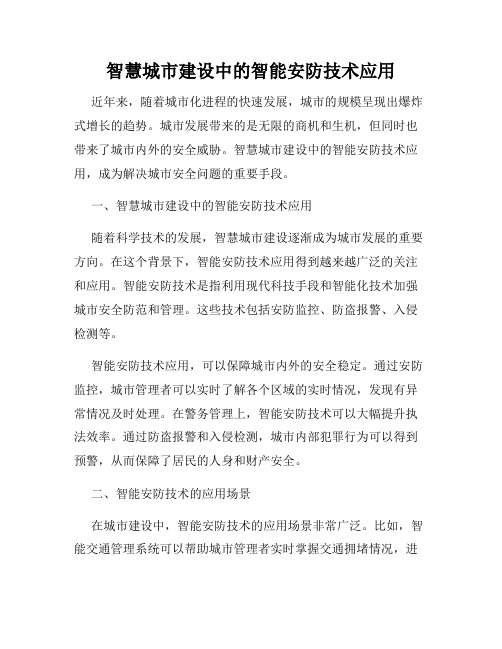 智慧城市建设中的智能安防技术应用

近年来，随着城市化进程的快速发展，城市的规模呈现出爆炸式增长的趋势。城市发展带来的是无限的商机和生机，但同时也带来了城市内外的安全威胁。智慧城市建设中的智能安防技术应用，成为解决城市安全问题的重要手段。

一、智慧城市建设中的智能安防技术应用

随着科学技术的发展，智慧城市建设逐渐成为城市发展的重要方向。在这个背景下，智能安防技术应用得到越来越广泛的关注和应用。智能安防技术是指利用现代科技手段和智能化技术加强城市安全防范和管理。这些技术包括安防监控、防盗报警、入侵检测等。

智能安防技术应用，可以保障城市内外的安全稳定。通过安防监控，城市管理者可以实时了解各个区域的实时情况，发现有异常情况及时处理。在警务管理上，智能安防技术可以大幅提升执法效率。通过防盗报警和入侵检测，城市内部犯罪行为可以得到预警，从而保障了居民的人身和财产安全。

二、智能安防技术的应用场景

在城市建设中，智能安防技术的应用场景非常广泛。比如，智能交通管理系统可以帮助城市管理者实时掌握交通拥堵情况，进